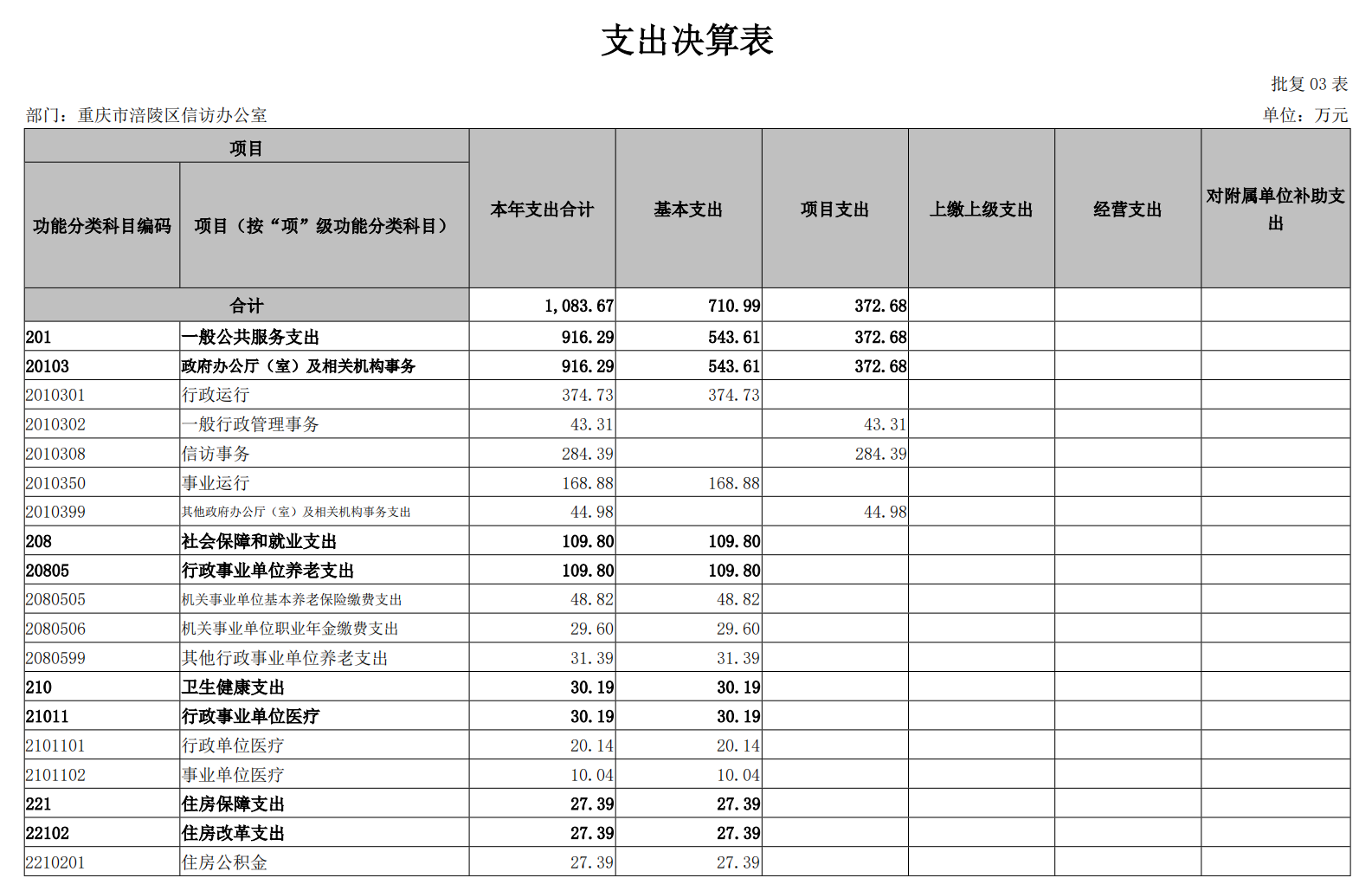 支出决算表

批复 03 表

部门：重庆市涪陵区信访办公室

单位：万元

| 项目 | | 本年支出合计 | 基本支出 | 项目支出 | 上缴上级支出 | 经营支出 | 对附属单位补助支出 |
|---|---|---|---|---|---|---|---|
| 功能分类科目编码 | 项目（按“项”级功能分类科目） | | | | | | |
| 合计 | | 1,083.67 | 710.99 | 372.68 | | | |
| 201 | 一般公共服务支出 | 916.29 | 543.61 | 372.68 | | | |
| 20103 | 政府办公厅（室）及相关机构事务 | 916.29 | 543.61 | 372.68 | | | |
| 2010301 | 行政运行 | 374.73 | 374.73 | | | | |
| 2010302 | 一般行政管理事务 | 43.31 | | 43.31 | | | |
| 2010308 | 信访事务 | 284.39 | | 284.39 | | | |
| 2010350 | 事业运行 | 168.88 | 168.88 | | | | |
| 2010399 | 其他政府办公厅（室）及相关机构事务支出 | 44.98 | | 44.98 | | | |
| 208 | 社会保障和就业支出 | 109.80 | 109.80 | | | | |
| 20805 | 行政事业单位养老支出 | 109.80 | 109.80 | | | | |
| 2080505 | 机关事业单位基本养老保险缴费支出 | 48.82 | 48.82 | | | | |
| 2080506 | 机关事业单位职业年金缴费支出 | 29.60 | 29.60 | | | | |
| 2080599 | 其他行政事业单位养老支出 | 31.39 | 31.39 | | | | |
| 210 | 卫生健康支出 | 30.19 | 30.19 | | | | |
| 21011 | 行政事业单位医疗 | 30.19 | 30.19 | | | | |
| 2101101 | 行政单位医疗 | 20.14 | 20.14 | | | | |
| 2101102 | 事业单位医疗 | 10.04 | 10.04 | | | | |
| 221 | 住房保障支出 | 27.39 | 27.39 | | | | |
| 22102 | 住房改革支出 | 27.39 | 27.39 | | | | |
| 2210201 | 住房公积金 | 27.39 | 27.39 | | | | |